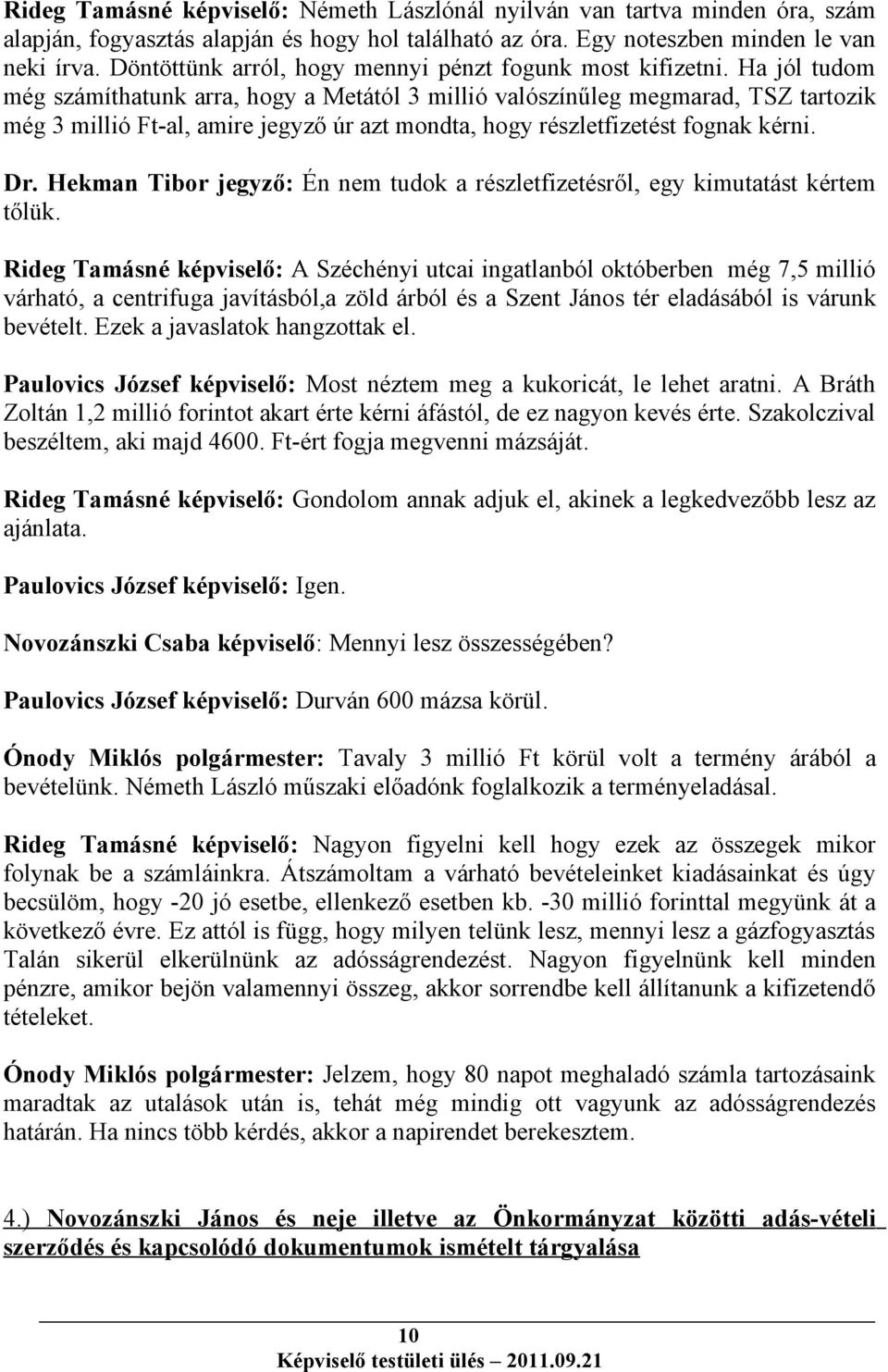 Rideg Tamásné képviselő: Németh Lászlónál nyilván van tartva minden óra, szám alapján, fogyasztás alapján és hogy hol található az óra. Egy noteszben minden le van neki írva. Döntöttünk arról, hogy mennyi pénzt fogunk most kifizetni. Ha jól tudom még számíthatunk arra, hogy a Metától 3 millió valószínűleg megmarad, TSZ tartozik még 3 millió Ft-al, amire jegyző úr azt mondta, hogy részletfizetést fognak kérni.

Dr. Hekman Tibor jegyző: Én nem tudok a részletfizetésről, egy kimutatást kértem tőlük.

Rideg Tamásné képviselő: A Széchényi utcai ingatlanból októberben még 7,5 millió várható, a centrifuga javításból,a zöld árból és a Szent János tér eladásából is várunk bevételt. Ezek a javaslatok hangzottak el.

Paulovics József képviselő: Most néztem meg a kukoricát, le lehet aratni. A Bráth Zoltán 1,2 millió forintot akart érte kérni áfástól, de ez nagyon kevés érte. Szakolczival beszéltem, aki majd 4600. Ft-ért fogja megvenni mázsáját.

Rideg Tamásné képviselő: Gondolom annak adjuk el, akinek a legkedvezőbb lesz az ajánlata.

Paulovics József képviselő: Igen.

Novozánszki Csaba képviselő: Mennyi lesz összességében?

Paulovics József képviselő: Durván 600 mázsa körül.

Ónody Miklós polgármester: Tavaly 3 millió Ft körül volt a termény árából a bevételünk. Németh László műszaki előadónk foglalkozik a terményeladással.

Rideg Tamásné képviselő: Nagyon figyelni kell hogy ezek az összegek mikor folynak be a számláinkra. Átszámoltam a várható bevételeinket kiadásainkat és úgy becsülöm, hogy -20 jó esetbe, ellenkező esetben kb. -30 millió forinttal megyünk át a következő évre. Ez attól is függ, hogy milyen telünk lesz, mennyi lesz a gázfogyasztás Talán sikerül elkerülnünk az adósságrendezést. Nagyon figyelnünk kell minden pénzre, amikor bejön valamennyi összeg, akkor sorrendbe kell állítanunk a kifizetendő tételeket.

Ónody Miklós polgármester: Jelzem, hogy 80 napot meghaladó számla tartozásaink maradtak az utalások után is, tehát még mindig ott vagyunk az adósságrendezés határán. Ha nincs több kérdés, akkor a napirendet berekesztem.

4.) Novozánszki János és neje illetve az Önkormányzat közötti adás-vételi szerződés és kapcsolódó dokumentumok ismételt tárgyalása

10

Képviselő testületi ülés – 2011.09.21